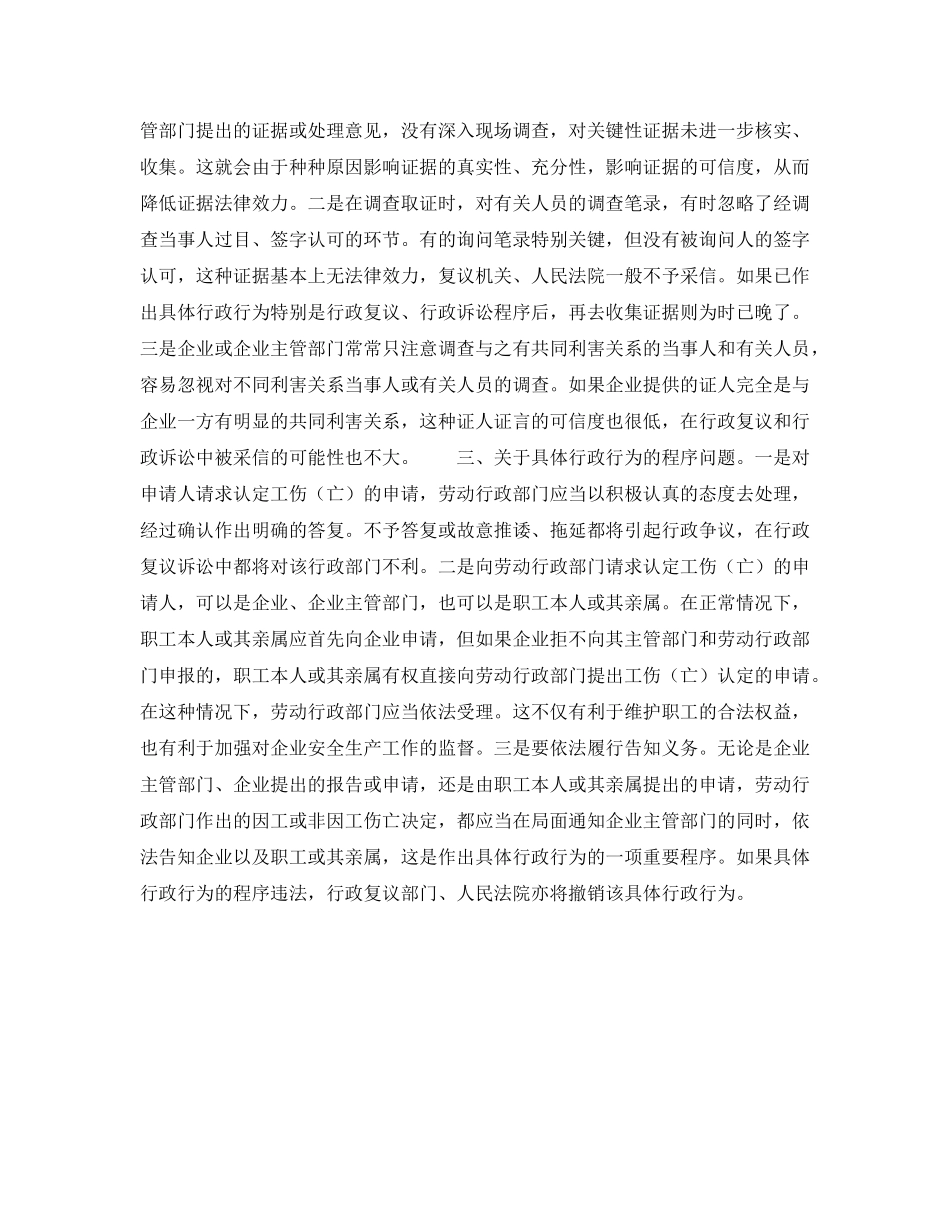 管部门提出的证据或处理意见，没有深入现场调查，对关键性证据未进一步核实、收集。这就会由于种种原因影响证据的真实性、充分性，影响证据的可信度，从而降低证据法律效力。二是在调查取证时，对有关人员的调查笔录，有时忽略了经调查当事人过目、签字认可的环节。有的询问笔录特别关键，但没有被询问人的签字认可，这种证据基本上无法律效力，复议机关、人民法院一般不予采信。如果已作出具体行政行为特别是行政复议、行政诉讼程序后，再去收集证据则为时已晚了。三是企业或企业主管部门常常只注意调查与之有共同利害关系的当事人和有关人员，容易忽视对不同利害关系当事人或有关人员的调查。如果企业提供的证人完全是与企业一方有明显的共同利害关系，这种证人证言的可信度也很低，在行政复议和行政诉讼中被采信的可能性也不大。　　三、关于具体行政行为的程序问题。一是对申请人请求认定工伤（亡）的申请，劳动行政部门应当以积极认真的态度去处理，经过确认作出明确的答复。不予答复或故意推诿、拖延都将引起行政争议，在行政复议诉讼中都将对该行政部门不利。二是向劳动行政部门请求认定工伤（亡）的申请人，可以是企业、企业主管部门，也可以是职工本人或其亲属。在正常情况下，职工本人或其亲属应首先向企业申请，但如果企业拒不向其主管部门和劳动行政部门申报的，职工本人或其亲属有权直接向劳动行政部门提出工伤（亡）认定的申请。在这种情况下，劳动行政部门应当依法受理。这不仅有利于维护职工的合法权益，也有利于加强对企业安全生产工作的监督。三是要依法履行告知义务。无论是企业主管部门、企业提出的报告或申请，还是由职工本人或其亲属提出的申请，劳动行政部门作出的因工或非因工伤亡决定，都应当在局面通知企业主管部门的同时，依法告知企业以及职工或其亲属，这是作出具体行政行为的一项重要程序。如果具体行政行为的程序违法，行政复议部门、人民法院亦将撤销该具体行政行为。